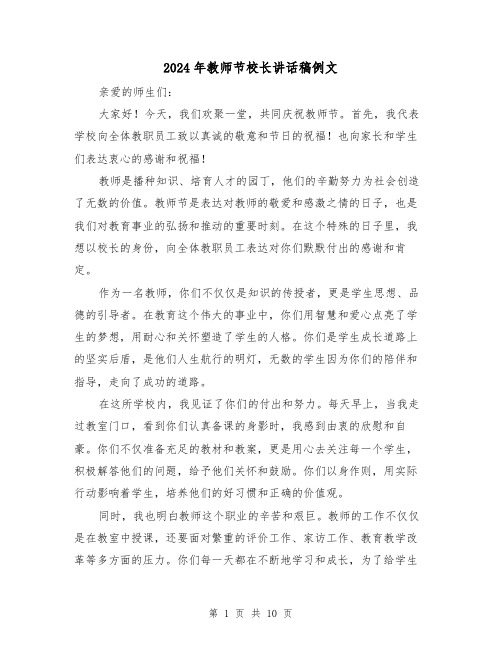 2024年教师节校长讲话稿例文

亲爱的师生们：

大家好！今天，我们欢聚一堂，共同庆祝教师节。首先，我代表学校向全体教职员工致以真诚的敬意和节日的祝福！也向家长和学生们表达衷心的感谢和祝福！

教师是播种知识、培育人才的园丁，他们的辛勤努力为社会创造了无数的价值。教师节是表达对教师的敬爱和感激之情的日子，也是我们对教育事业的弘扬和推动的重要时刻。在这个特殊的日子里，我想以校长的身份，向全体教职员工表达对你们默默付出的感谢和肯定。

作为一名教师，你们不仅仅是知识的传授者，更是学生思想、品德的引导者。在教育这个伟大的事业中，你们用智慧和爱心点亮了学生的梦想，用耐心和关怀塑造了学生的人格。你们是学生成长道路上的坚实后盾，是他们人生航行的明灯，无数的学生因为你们的陪伴和指导，走向了成功的道路。

在这所学校内，我见证了你们的付出和努力。每天早上，当我走过教室门口，看到你们认真备课的身影时，我感到由衷的欣慰和自豪。你们不仅准备充足的教材和教案，更是用心去关注每一个学生，积极解答他们的问题，给予他们关怀和鼓励。你们以身作则，用实际行动影响着学生，培养他们的好习惯和正确的价值观。

同时，我也明白教师这个职业的辛苦和艰巨。教师的工作不仅仅是在教室中授课，还要面对繁重的评价工作、家访工作、教育教学改革等多方面的压力。你们每一天都在不断地学习和成长，为了给学生

第 1 页 共 10 页